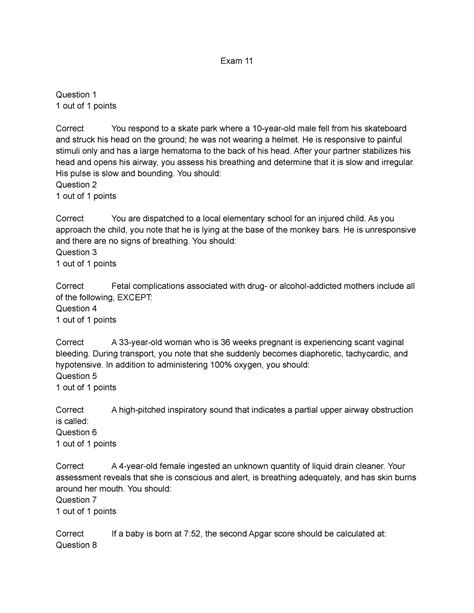 Exam 11

Question 1
1 out of 1 points

Correct You respond to a skate park where a 10-year-old male fell from his skateboard and struck his head on the ground; he was not wearing a helmet. He is responsive to painful stimuli only and has a large hematoma to the back of his head. After your partner stabilizes his head and opens his airway, you assess his breathing and determine that it is slow and irregular. His pulse is slow and bounding. You should:
Question 2
1 out of 1 points

Correct You are dispatched to a local elementary school for an injured child. As you approach the child, you note that he is lying at the base of the monkey bars. He is unresponsive and there are no signs of breathing. You should:
Question 3
1 out of 1 points

Correct Fetal complications associated with drug- or alcohol-addicted mothers include all of the following, EXCEPT:
Question 4
1 out of 1 points

Correct A 33-year-old woman who is 36 weeks pregnant is experiencing scant vaginal bleeding. During transport, you note that she suddenly becomes diaphoretic, tachycardic, and hypotensive. In addition to administering 100% oxygen, you should:
Question 5
1 out of 1 points

Correct A high-pitched inspiratory sound that indicates a partial upper airway obstruction is called:
Question 6
1 out of 1 points

Correct A 4-year-old female ingested an unknown quantity of liquid drain cleaner. Your assessment reveals that she is conscious and alert, is breathing adequately, and has skin burns around her mouth. You should:
Question 7
1 out of 1 points

Correct If a baby is born at 7:52, the second Apgar score should be calculated at:
Question 8